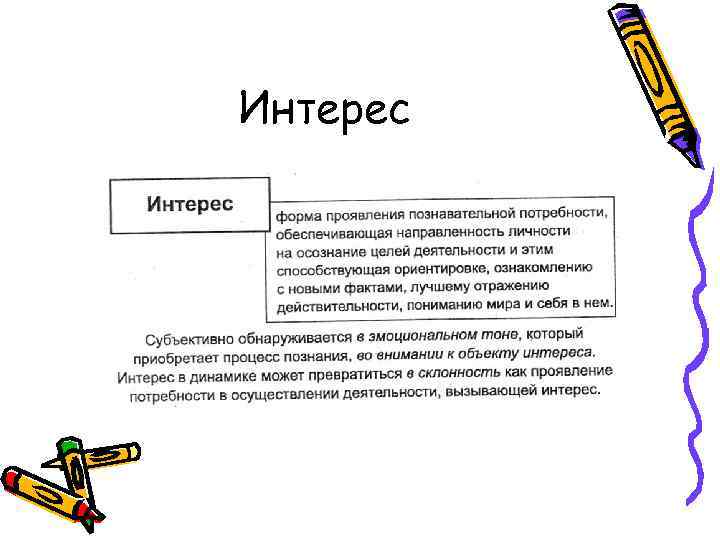 Интерес

Интерес

форма проявления познавательной потребности, обеспечивающая направленность личности на осознание целей деятельности и этим способствующая ориентировке, ознакомлению с новыми фактами, лучшему отражению действительности, пониманию мира и себя в нем.

Субъективно обнаруживается в эмоциональном тоне, который приобретает процесс познания, во внимании к объекту интереса. Интерес в динамике может превратиться в склонность как проявление потребности в осуществлении деятельности, вызывающей интерес.